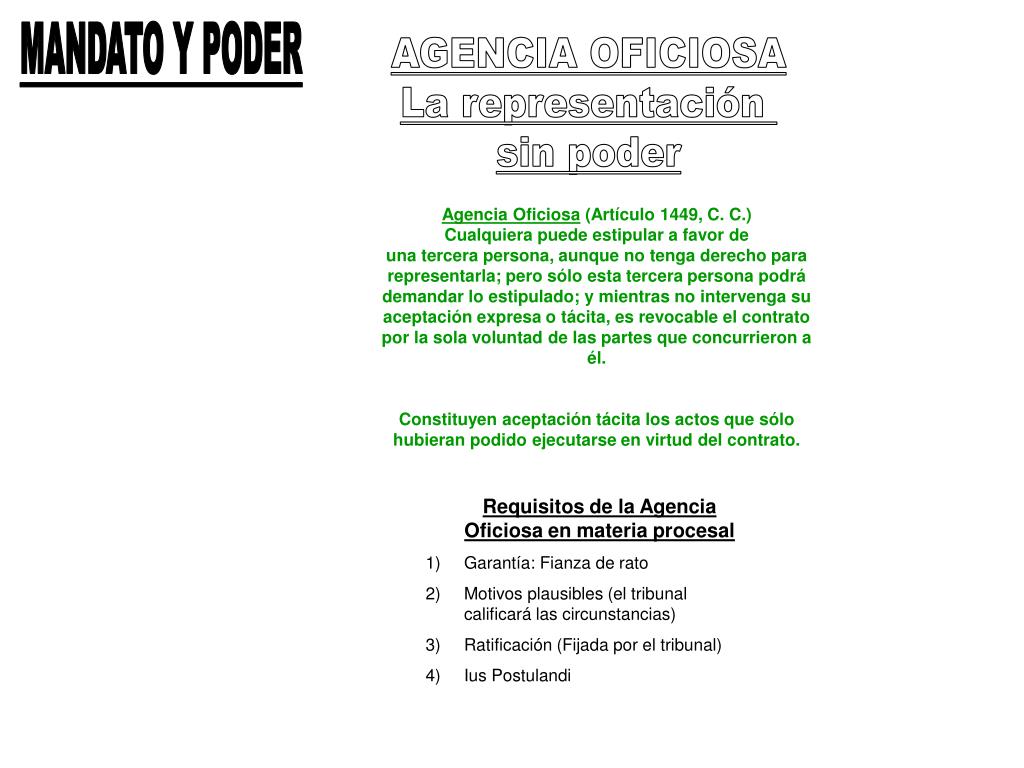 MANDATO Y PODER

AGENCIA OFICIOSA
La representación sin poder

Agencia Oficiosa (Artículo 1449, C. C.)
Cualquiera puede estipular a favor de una tercera persona, aunque no tenga derecho para representarla; pero sólo esta tercera persona podrá demandar lo estipulado; y mientras no intervenga su aceptación expresa o tácita, es revocable el contrato por la sola voluntad de las partes que concurrieron a él.

Constituyen aceptación tácita los actos que sólo hubieran podido ejecutarse en virtud del contrato.

Requisitos de la Agencia Oficiosa en materia procesal

1) Garantía: Fianza de rato
2) Motivos plausibles (el tribunal calificará las circunstancias)
3) Ratificación (Fijada por el tribunal)
4) Ius Postulandi